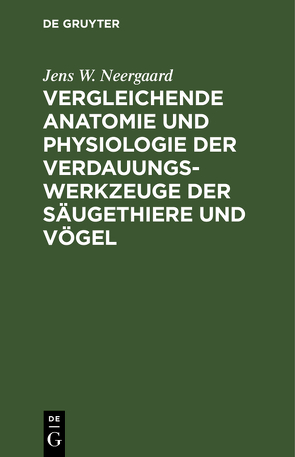 DE GRUYTER

Jens W. Neergaard

VERGLEICHENDE ANATOMIE UND PHYSIOLOGIE DER VERDAUUNGSWERKZEUGE DER SÄUGETHIERE UND VÖGEL

DE G